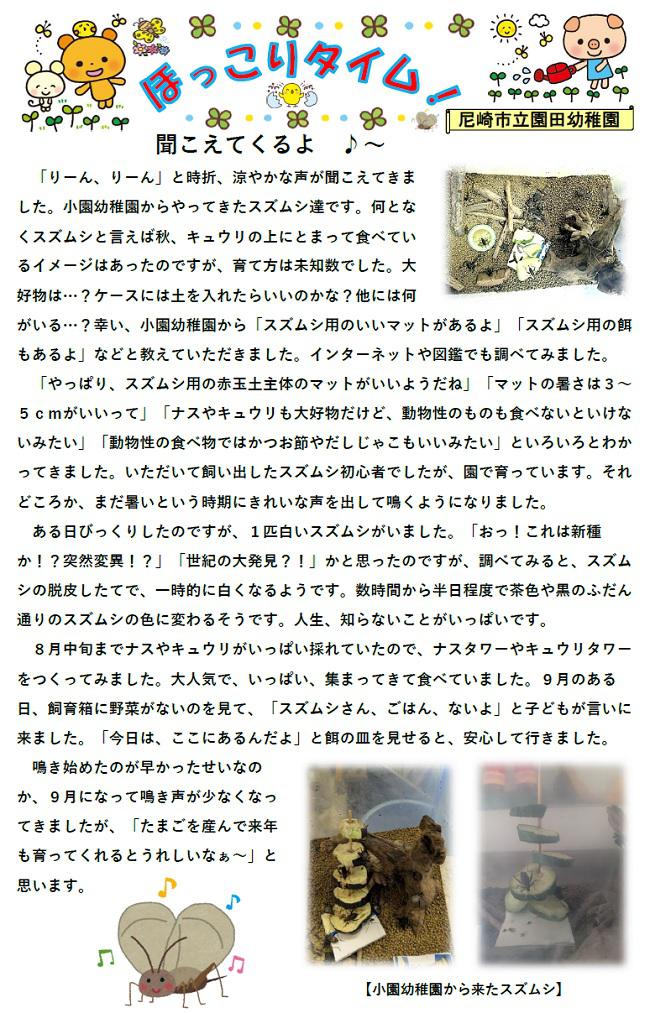 ほっこりタイム！

尼崎市立園田幼稚園

聞こえてくるよ　♪～

「りーん、りーん」と時折、涼やかな声が聞こえてきました。小園幼稚園からやってきたスズムシ達です。何となくスズムシと言えば秋、キュウリの上にとまって食べているイメージはあったのですが、育て方は未知数でした。大好物は…？ケースには土を入れたらいいのかな？他には何がいる…？幸い、小園幼稚園から「スズムシ用のいいマットがあるよ」「スズムシ用の餌もあるよ」などと教えていただきました。インターネットや図鑑でも調べてみました。

「やっぱり、スズムシ用の赤玉土主体のマットがいいようだね」「マットの暑さは３～５ｃｍがいいって」「ナスやキュウリも大好物だけど、動物性のものも食べないといけないみたい」「動物性の食べ物ではかつお節やだしじゃこもいいみたい」といろいろとわかってきました。いただいて飼い出したスズムシ初心者でしたが、園で育っています。それどころか、まだ暑いという時期にきれいな声を出して鳴くようになりました。

ある日びっくりしたのですが、１匹白いスズムシがいました。「おっ！これは新種か！？突然変異！？」「世紀の大発見？！」かと思ったのですが、調べてみると、スズムシの脱皮したてで、一時的に白くなるようです。数時間から半日程度で茶色や黒のふだん通りのスズムシの色に変わるそうです。人生、知らないことがいっぱいです。

８月中旬までナスやキュウリがいっぱい採れていたので、ナスタワーやキュウリタワーをつくってみました。大人気で、いっぱい、集まってきて食べていました。９月のある日、飼育箱に野菜がないのを見て、「スズムシさん、ごはん、ないよ」と子どもが言いに来ました。「今日は、ここにあるんだよ」と餌の皿を見せると、安心して行きました。

鳴き始めたのが早かったせいなのか、９月になって鳴き声が少なくなってきましたが、「たまごを産んで来年も育ってくれるとうれしいなぁ～」と思います。

【小園幼稚園から来たスズムシ】